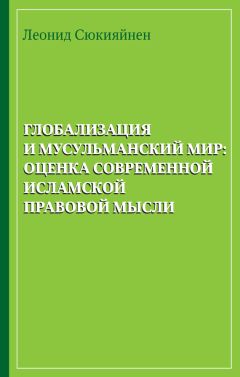 Леонид Сюкияйнен

ГЛОБАЛИЗАЦИЯ И МУСУЛЬМАНСКИЙ МИР: ОЦЕНКА СОВРЕМЕННОЙ ИСЛАМСКОЙ ПРАВОВОЙ МЫСЛИ